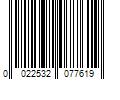 0 022532 077619